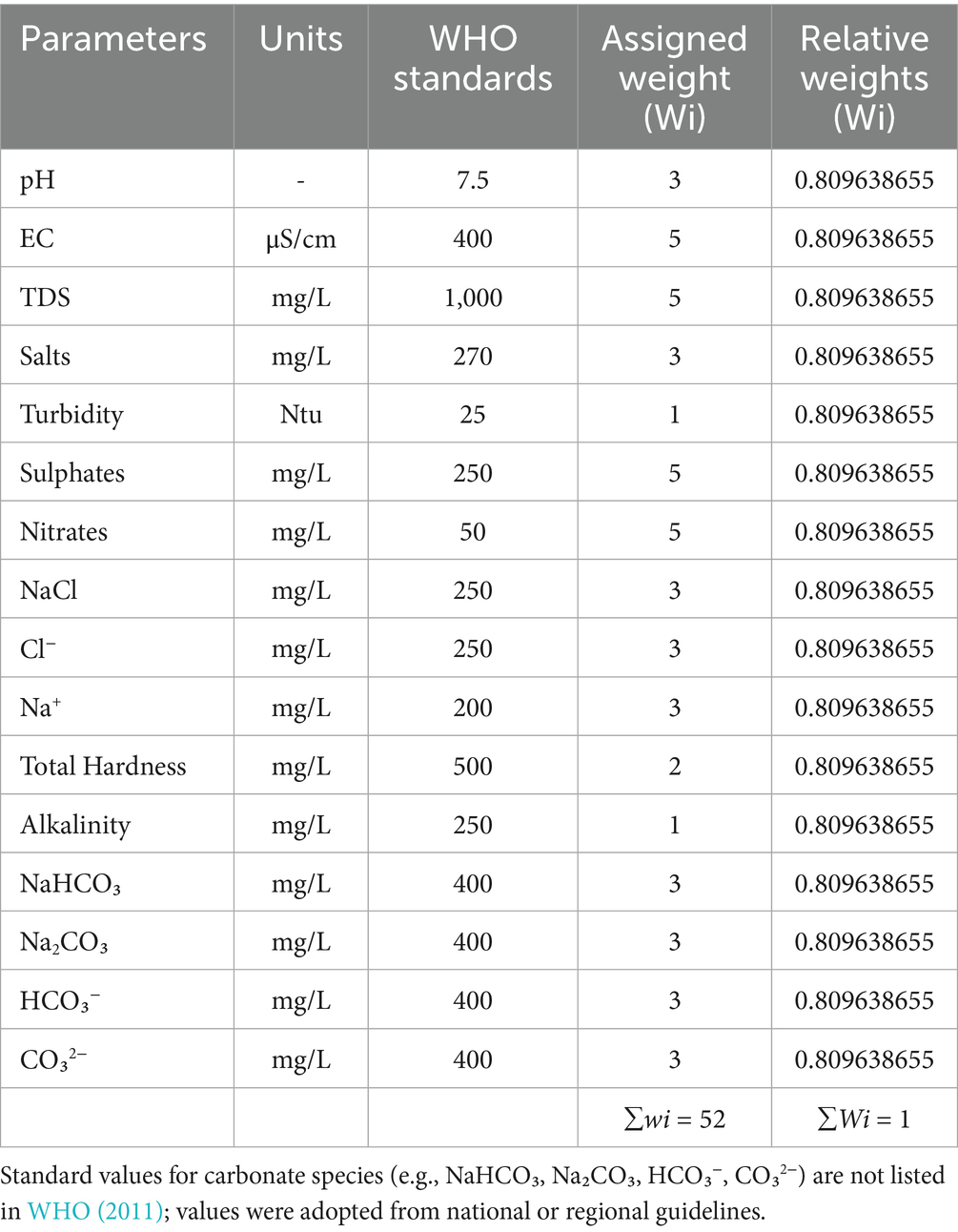 | Parameters | Units | WHO standards | Assigned weight (Wi) | Relative weights (Wi) |
|---|---|---|---|---|
| pH | - | 7.5 | 3 | 0.809638655 |
| EC | µS/cm | 400 | 5 | 0.809638655 |
| TDS | mg/L | 1,000 | 5 | 0.809638655 |
| Salts | mg/L | 270 | 3 | 0.809638655 |
| Turbidity | Ntu | 25 | 1 | 0.809638655 |
| Sulphates | mg/L | 250 | 5 | 0.809638655 |
| Nitrates | mg/L | 50 | 5 | 0.809638655 |
| NaCl | mg/L | 250 | 3 | 0.809638655 |
| $Cl^-$ | mg/L | 250 | 3 | 0.809638655 |
| $Na^+$ | mg/L | 200 | 3 | 0.809638655 |
| Total Hardness | mg/L | 500 | 2 | 0.809638655 |
| Alkalinity | mg/L | 250 | 1 | 0.809638655 |
| $NaHCO_3$ | mg/L | 400 | 3 | 0.809638655 |
| $Na_2CO_3$ | mg/L | 400 | 3 | 0.809638655 |
| $HCO_3^-$ | mg/L | 400 | 3 | 0.809638655 |
| $CO_3^{2-}$ | mg/L | 400 | 3 | 0.809638655 |
| | | | $\sum wi = 52$ | $\sum Wi = 1$ |

Standard values for carbonate species (e.g., $NaHCO_3$, $Na_2CO_3$, $HCO_3^-$, $CO_3^{2-}$) are not listed in WHO (2011); values were adopted from national or regional guidelines.